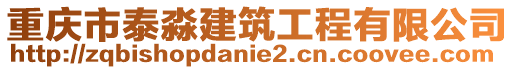 重庆市泰淼建筑工程有限公司
http://zqbishopdanie2.cn.coovee.com